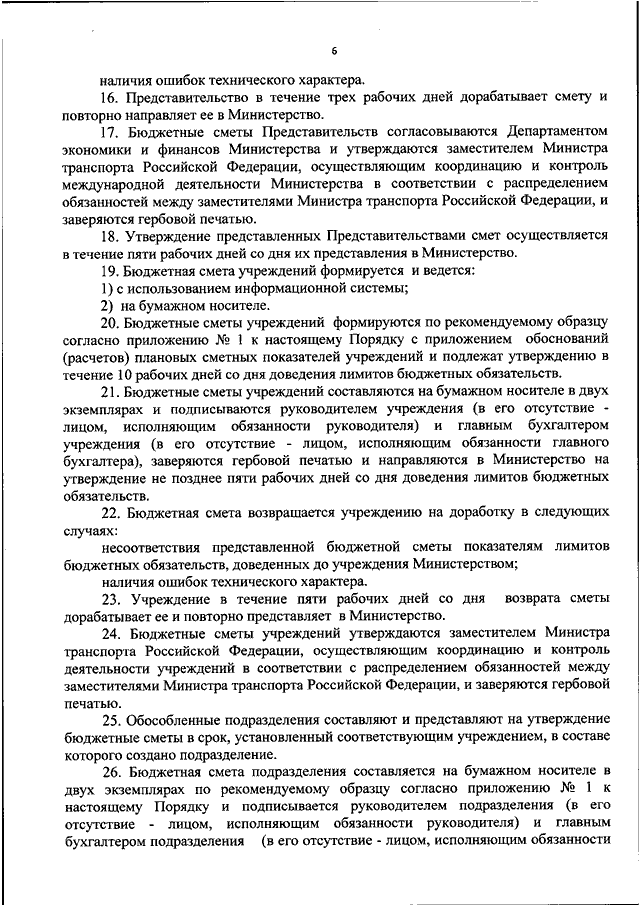 6

наличия ошибок технического характера.

16. Представительство в течение трех рабочих дней дорабатывает смету и повторно направляет ее в Министерство.

17. Бюджетные сметы Представительств согласовываются Департаментом экономики и финансов Министерства и утверждаются заместителем Министра транспорта Российской Федерации, осуществляющим координацию и контроль международной деятельности Министерства в соответствии с распределением обязанностей между заместителями Министра транспорта Российской Федерации, и заверяются гербовой печатью.

18. Утверждение представленных Представительствами смет осуществляется в течение пяти рабочих дней со дня их представления в Министерство.

19. Бюджетная смета учреждений формируется и ведется:

1) с использованием информационной системы;

2) на бумажном носителе.

20. Бюджетные сметы учреждений формируются по рекомендуемому образцу согласно приложению № 1 к настоящему Порядку с приложением обоснований (расчетов) плановых сметных показателей учреждений и подлежат утверждению в течение 10 рабочих дней со дня доведения лимитов бюджетных обязательств.

21. Бюджетные сметы учреждений составляются на бумажном носителе в двух экземплярах и подписываются руководителем учреждения (в его отсутствие - лицом, исполняющим обязанности руководителя) и главным бухгалтером учреждения (в его отсутствие - лицом, исполняющим обязанности главного бухгалтера), заверяются гербовой печатью и направляются в Министерство на утверждение не позднее пяти рабочих дней со дня доведения лимитов бюджетных обязательств.

22. Бюджетная смета возвращается учреждению на доработку в следующих случаях:

несоответствия представленной бюджетной сметы показателям лимитов бюджетных обязательств, доведенных до учреждения Министерством;

наличия ошибок технического характера.

23. Учреждение в течение пяти рабочих дней со дня возврата сметы дорабатывает ее и повторно представляет в Министерство.

24. Бюджетные сметы учреждений утверждаются заместителем Министра транспорта Российской Федерации, осуществляющим координацию и контроль деятельности учреждений в соответствии с распределением обязанностей между заместителями Министра транспорта Российской Федерации, и заверяются гербовой печатью.

25. Обособленные подразделения составляют и представляют на утверждение бюджетные сметы в срок, установленный соответствующим учреждением, в составе которого создано подразделение.

26. Бюджетная смета подразделения составляется на бумажном носителе в двух экземплярах по рекомендуемому образцу согласно приложению № 1 к настоящему Порядку и подписывается руководителем подразделения (в его отсутствие - лицом, исполняющим обязанности руководителя) и главным бухгалтером подразделения (в его отсутствие - лицом, исполняющим обязанности